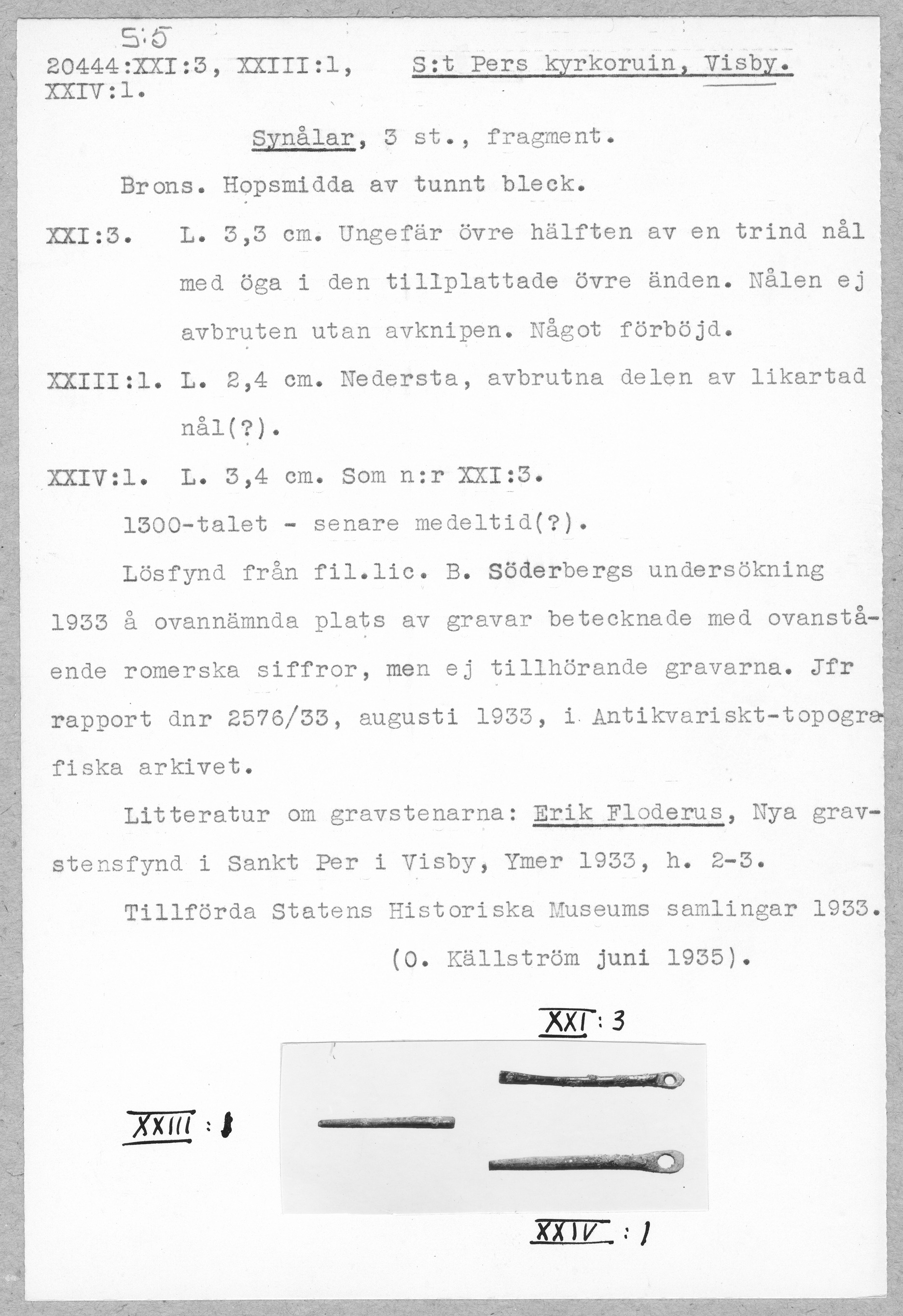 5:5
20444:XXI:3, XXIII:1, XXIV:1.    S:t Pers kyrkoruin, Visby.

Synålar, 3 st., fragment.

Brons. Hopsmidda av tunnt bleck.

XXI:3. L. 3,3 cm. Ungefär övre hälften av en trind nål med öga i den tillplattade övre änden. Nålen ej avbruten utan avknipen. Något förböjd.

XXIII:1. L. 2,4 cm. Nedersta, avbrutna delen av likartad nål(?).

XXIV:1. L. 3,4 cm. Som n:r XXI:3.

1300-talet - senare medeltid(?).

Lösfynd från fil.lic. B. Söderbergs undersökning 1933 å ovannämnda plats av gravar betecknade med ovanstående romerska siffror, men ej tillhörande gravarna. Jfr rapport dnr 2576/33, augusti 1933, i Antikvariskt-topografiska arkivet.

Litteratur om gravstenarna: Erik Floderus, Nya gravstensfynd i Sankt Per i Visby, Ymer 1933, h. 2-3.

Tillförda Statens Historiska Museums samlingar 1933.

(O. Källström juni 1935).

XXI : 3

XXIII : 1

XXIV : 1